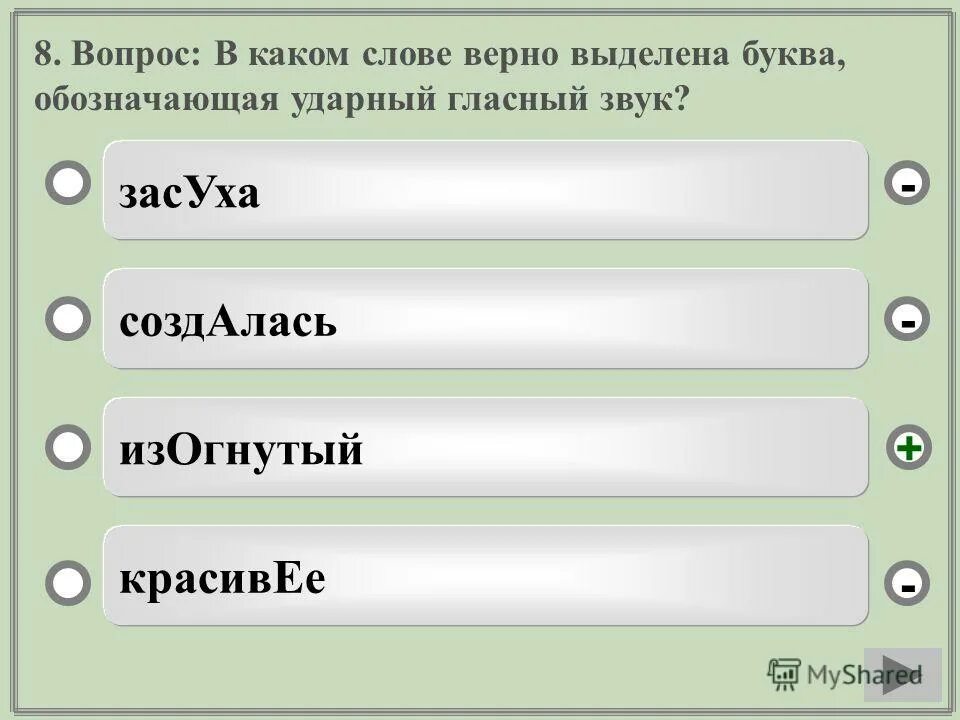 8. Вопрос: В каком слове верно выделена буква, обозначающая ударный гласный звук?

засУха -

создАлась -

изОгнутый +

красивЕе -

MyShared